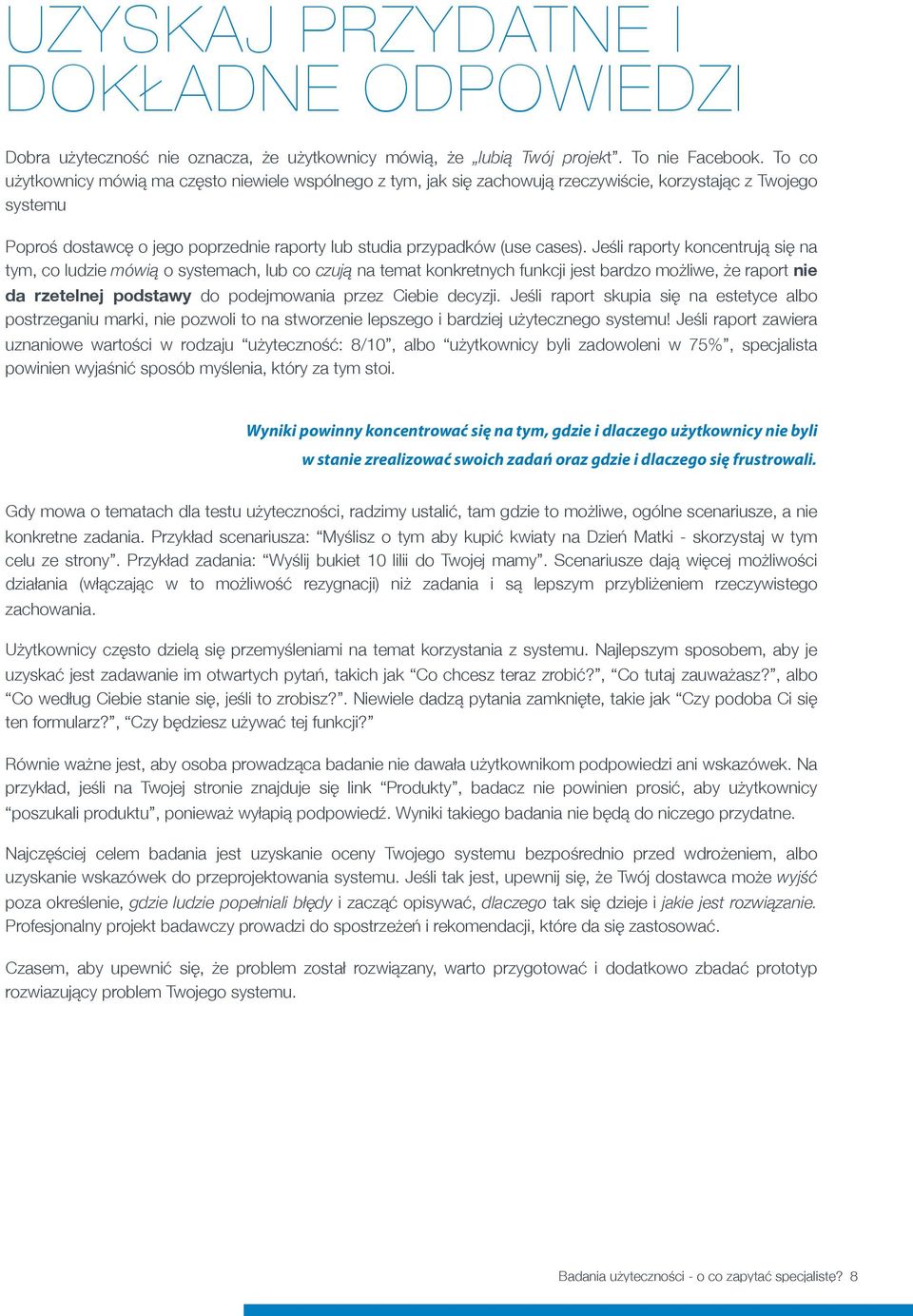 UZYSKAJ PRZYDATNE I DOKŁADNE ODPOWIEDZI

Dobra użyteczność nie oznacza, że użytkownicy mówią, że „lubią Twój projekt”. To nie Facebook. To co użytkownicy mówią ma często niewiele wspólnego z tym, jak się zachowują rzeczywiście, korzystając z Twojego systemu

Poproś dostawcę o jego poprzednie raporty lub studia przypadków (use cases). Jeśli raporty koncentrują się na tym, co ludzie mówią o systemach, lub co czują na temat konkretnych funkcji jest bardzo możliwe, że raport nie da rzetelnej podstawy do podejmowania przez Ciebie decyzji. Jeśli raport skupia się na estetyce albo postrzeganiu marki, nie pozwoli to na stworzenie lepszego i bardziej użytecznego systemu! Jeśli raport zawiera uznaniowe wartości w rodzaju “użyteczność: 8/10”, albo “użytkownicy byli zadowoleni w 75%”, specjalista powinien wyjaśnić sposób myślenia, który za tym stoi.

Wyniki powinny koncentrować się na tym, gdzie i dlaczego użytkownicy nie byli w stanie zrealizować swoich zadań oraz gdzie i dlaczego się frustrowali.

Gdy mowa o tematach dla testu użyteczności, radzimy ustalić, tam gdzie to możliwe, ogólne scenariusze, a nie konkretne zadania. Przykład scenariusza: “Myślisz o tym aby kupić kwiaty na Dzień Matki - skorzystaj w tym celu ze strony”. Przykład zadania: “Wyślij bukiet 10 lilii do Twojej mamy”. Scenariusze dają więcej możliwości działania (włączając w to możliwość rezygnacji) niż zadania i są lepszym przybliżeniem rzeczywistego zachowania.

Użytkownicy często dzielą się przemyśleniami na temat korzystania z systemu. Najlepszym sposobem, aby je uzyskać jest zadawanie im otwartych pytań, takich jak “Co chcesz teraz zrobić?”, “Co tutaj zauważasz?”, albo “Co według Ciebie stanie się, jeśli to zrobisz?”. Niewiele dadzą pytania zamknięte, takie jak “Czy podoba Ci się ten formularz?”, “Czy będziesz używać tej funkcji?”

Równie ważne jest, aby osoba prowadząca badanie nie dawała użytkownikom podpowiedzi ani wskazówek. Na przykład, jeśli na Twojej stronie znajduje się link “Produkty”, badacz nie powinien prosić, aby użytkownicy “poszukali produktu”, ponieważ wyłapią podpowiedź. Wyniki takiego badania nie będą do niczego przydatne.

Najczęściej celem badania jest uzyskanie oceny Twojego systemu bezpośrednio przed wdrożeniem, albo uzyskanie wskazówek do przeprojektowania systemu. Jeśli tak jest, upewnij się, że Twój dostawca może wyjść poza określenie, gdzie ludzie popełniali błędy i zacząć opisywać, dlaczego tak się dzieje i jakie jest rozwiązanie. Profesjonalny projekt badawczy prowadzi do spostrzeżeń i rekomendacji, które da się zastosować.

Czasem, aby upewnić się, że problem został rozwiązany, warto przygotować i dodatkowo zbadać prototyp rozwiazujący problem Twojego systemu.

Badania użyteczności - o co zapytać specjaliste? 8